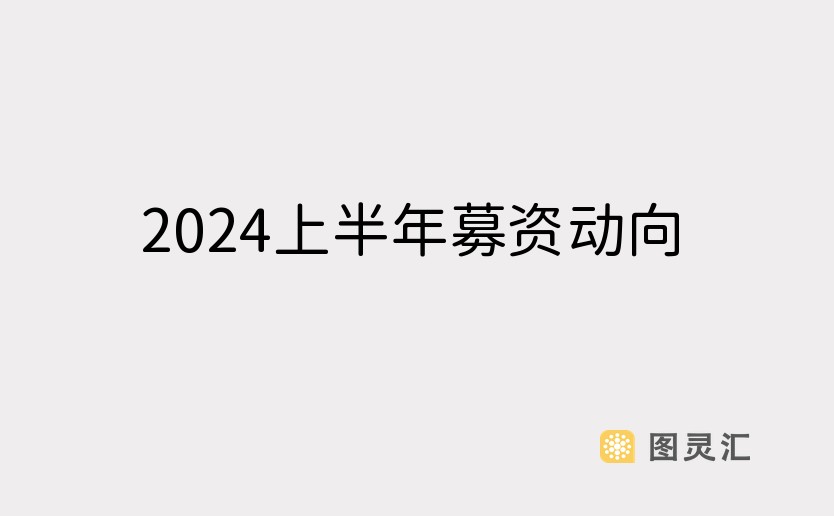 2024上半年募资动向

图灵汇